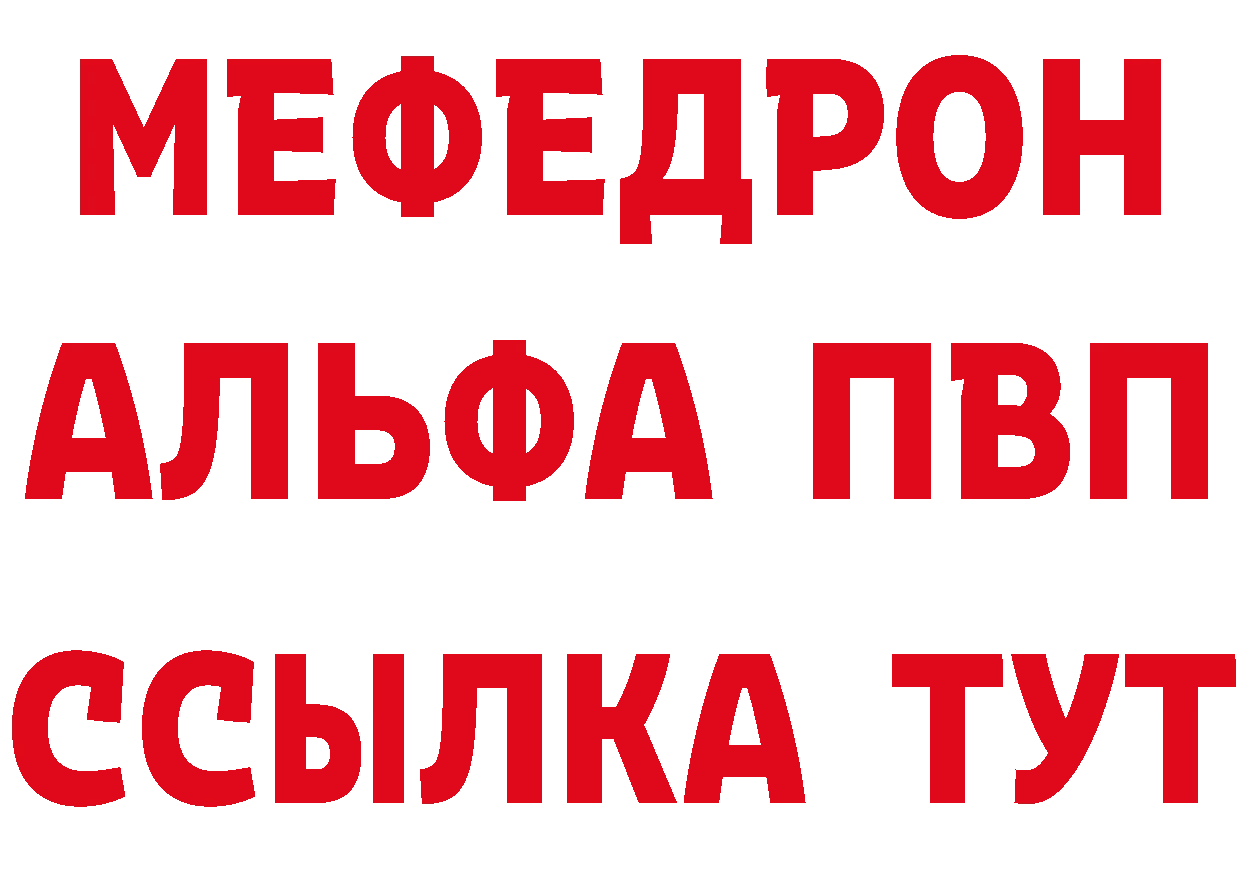 МЕФЕДРОН
АЛЬФА ПВП
ССЫЛКА ТУТ